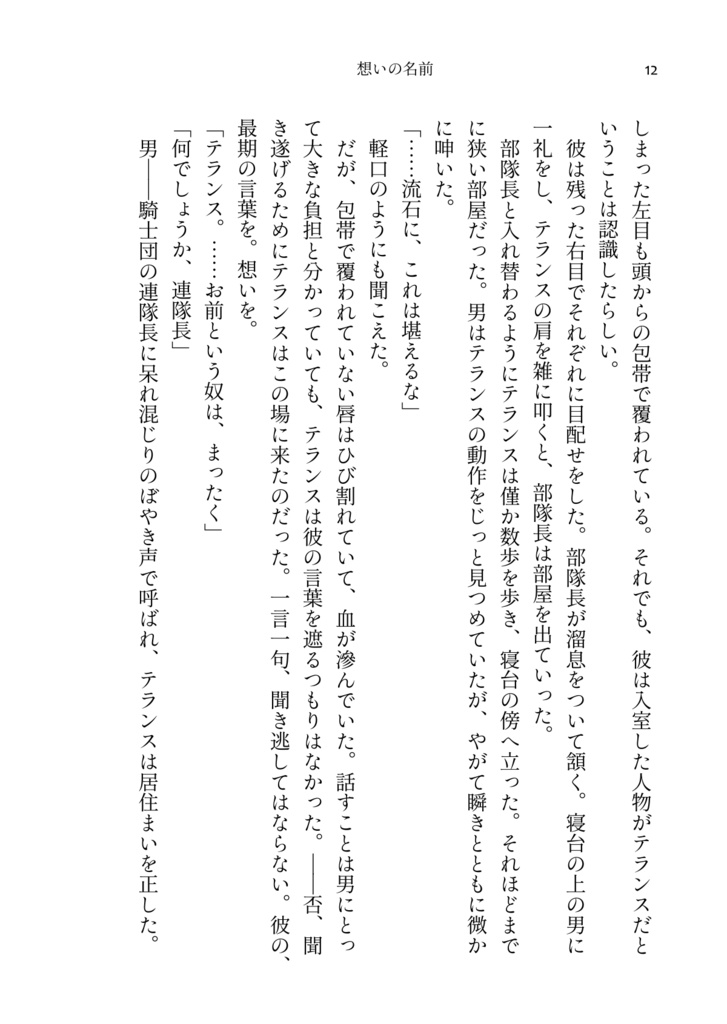 想いの名前

12

しまった左目も頭からの包帯で覆われている。それでも、彼は入室した人物がテランスだということは認識したらしい。

彼は残った右目でそれぞれに目配せをした。部隊長が溜息をついて頷く。寝台の上の男に一礼をし、テランスの肩を雑に叩くと、部隊長は部屋を出ていった。

部隊長と入れ替わるようにテランスは僅か数歩を歩き、寝台の傍へ立った。それほどまでに狭い部屋だった。男はテランスの動作をじっと見つめていたが、やがて瞬きとともに微かに呻いた。

「……流石に、これは堪えるな」

軽口のようにも聞こえた。

だが、包帯で覆われていない唇はひび割れていて、血が滲んでいた。話すことは男にとって大きな負担と分かっていても、テランスは彼の言葉を遮るつもりはなかった。――否、聞き遂げるためにテランスはこの場に来たのだった。一言一句、聞き逃してはならない。彼の、最期の言葉を。想いを。

「テランス。……お前という奴は、まったく」

「何でしょうか、連隊長」

男――騎士団の連隊長に呆れ混じりのぼやき声で呼ばれ、テランスは居住まいを正した。